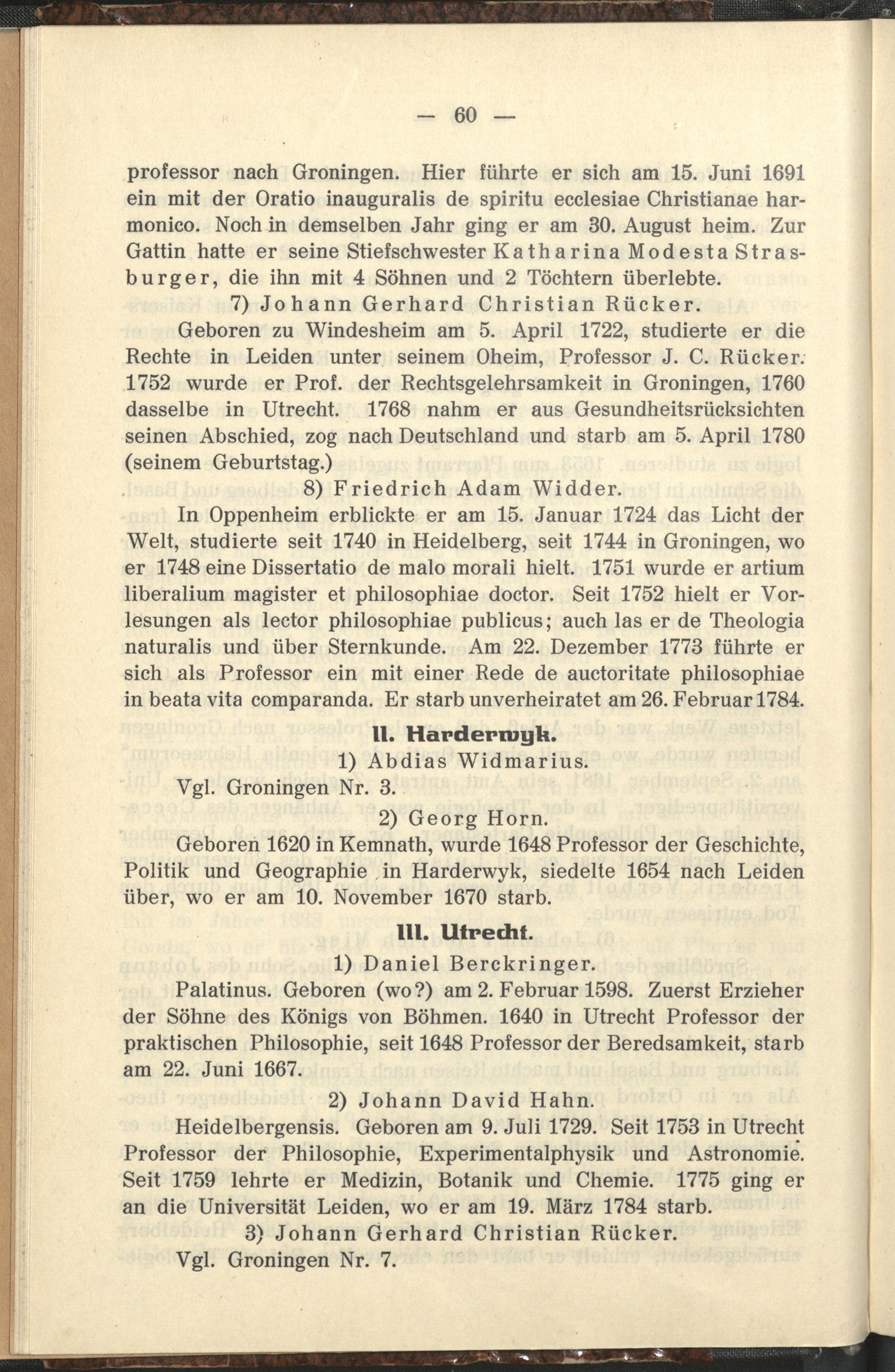 — 60 —

professor nach Groningen. Hier führte er sich am 15. Juni 1691 ein mit der Oratio inauguralis de spiritu ecclesiae Christianae harmonico. Noch in demselben Jahr ging er am 30. August heim. Zur Gattin hatte er seine Stiefschwester Katharina Modesta Strasburger, die ihn mit 4 Söhnen und 2 Töchtern überlebte.

7) Johann Gerhard Christian Rücker.

Geboren zu Windesheim am 5. April 1722, studierte er die Rechte in Leiden unter seinem Oheim, Professor J. C. Rücker. 1752 wurde er Prof. der Rechtsgelehrsamkeit in Groningen, 1760 dasselbe in Utrecht. 1768 nahm er aus Gesundheitsrücksichten seinen Abschied, zog nach Deutschland und starb am 5. April 1780 (seinem Geburtstag.)

8) Friedrich Adam Widder.

In Oppenheim erblickte er am 15. Januar 1724 das Licht der Welt, studierte seit 1740 in Heidelberg, seit 1744 in Groningen, wo er 1748 eine Dissertatio de malo morali hielt. 1751 wurde er artium liberalium magister et philosophiae doctor. Seit 1752 hielt er Vorlesungen als lector philosophiae publicus; auch las er de Theologia naturalis und über Sternkunde. Am 22. Dezember 1773 führte er sich als Professor ein mit einer Rede de auctoritate philosophiae in beata vita comparanda. Er starb unverheiratet am 26. Februar 1784.

II. Harderwyk.

1) Abdias Widmarius.

Vgl. Groningen Nr. 3.

2) Georg Horn.

Geboren 1620 in Kemnath, wurde 1648 Professor der Geschichte, Politik und Geographie in Harderwyk, siedelte 1654 nach Leiden über, wo er am 10. November 1670 starb.

III. Utrecht.

1) Daniel Berckringer.

Palatinus. Geboren (wo?) am 2. Februar 1598. Zuerst Erzieher der Söhne des Königs von Böhmen. 1640 in Utrecht Professor der praktischen Philosophie, seit 1648 Professor der Beredsamkeit, starb am 22. Juni 1667.

2) Johann David Hahn.

Heidelbergensis. Geboren am 9. Juli 1729. Seit 1753 in Utrecht Professor der Philosophie, Experimentalphysik und Astronomie. Seit 1759 lehrte er Medizin, Botanik und Chemie. 1775 ging er an die Universität Leiden, wo er am 19. März 1784 starb.

3) Johann Gerhard Christian Rücker.

Vgl. Groningen Nr. 7.